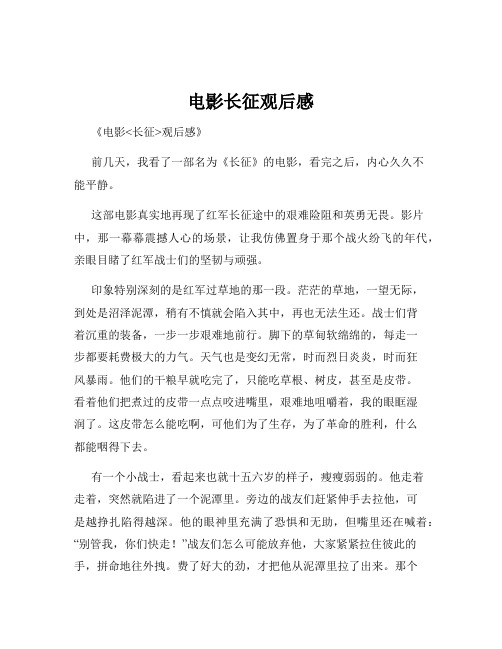 电影长征观后感

《电影<长征>观后感》

前几天，我看了一部名为《长征》的电影，看完之后，内心久久不能平静。

这部电影真实地再现了红军长征途中的艰难险阻和英勇无畏。影片中，那一幕幕震撼人心的场景，让我仿佛置身于那个战火纷飞的年代，亲眼目睹了红军战士们的坚韧与顽强。

印象特别深刻的是红军过草地的那一段。茫茫的草地，一望无际，到处是沼泽泥潭，稍有不慎就会陷入其中，再也无法生还。战士们背着沉重的装备，一步一步艰难地前行。脚下的草甸软绵绵的，每走一步都要耗费极大的力气。天气也是变幻无常，时而烈日炎炎，时而狂风暴雨。他们的干粮早就吃完了，只能吃草根、树皮，甚至是皮带。看着他们把煮过的皮带一点点咬进嘴里，艰难地咀嚼着，我的眼眶湿润了。这皮带怎么能吃啊，可他们为了生存，为了革命的胜利，什么都能咽得下去。

有一个小战士，看起来也就十五六岁的样子，瘦瘦弱弱的。他走着走着，突然就陷进了一个泥潭里。旁边的战友们赶紧伸手去拉他，可是越挣扎陷得越深。他的眼神里充满了恐惧和无助，但嘴里还在喊着：“别管我，你们快走！”战友们怎么可能放弃他，大家紧紧拉住彼此的手，拼命地往外拽。费了好大的劲，才把他从泥潭里拉了出来。那个